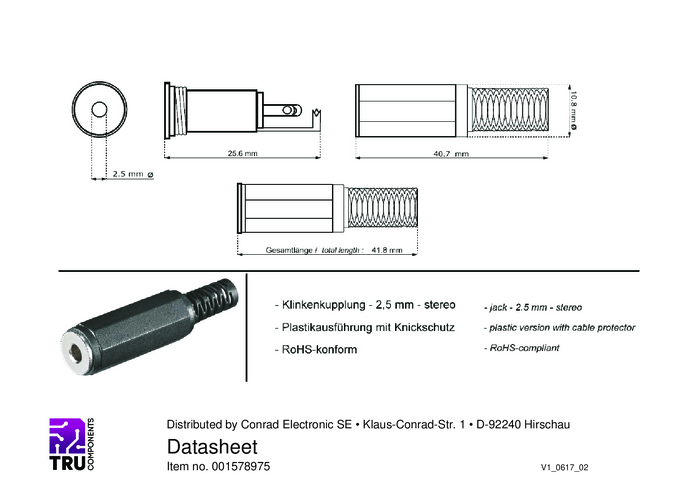 2.5 mm ø

25.6 mm

40,7 mm

10.8 mm ø

Gesamtlänge / total length : 41.8 mm

- Klinkenkupplung - 2,5 mm - stereo

- Plastikausführung mit Knickschutz

- RoHS-konform

- jack - 2.5 mm - stereo

- plastic version with cable protector

- RoHS-compliant

TRU COMPONENTS

Distributed by Conrad Electronic SE • Klaus-Conrad-Str. 1 • D-92240 Hirschau

Datasheet

Item no. 001578975

V1_0617_02